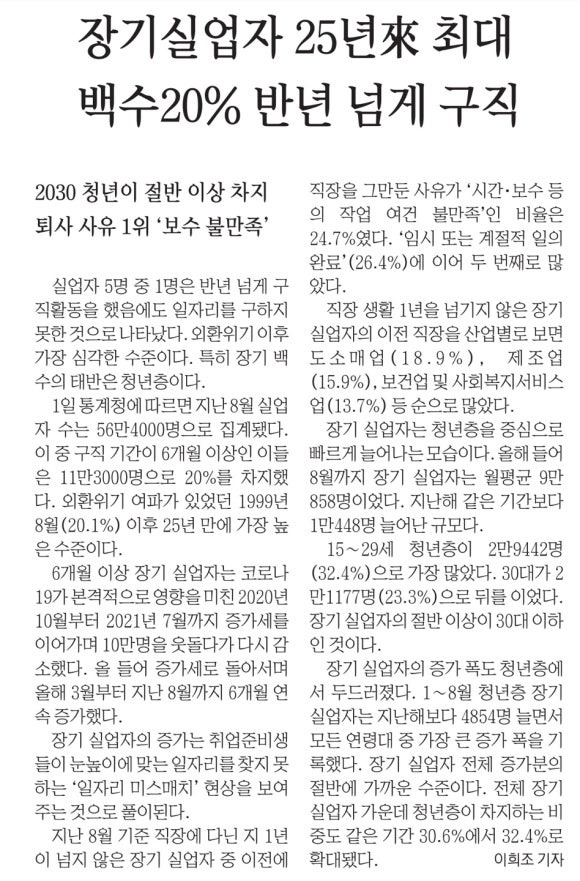 장기실업자 25년來 최대
백수20% 반년 넘게 구직

2030 청년이 절반 이상 차지
퇴사 사유 1위 '보수 불만족'

실업자 5명 중 1명은 반년 넘게 구직활동을 했음에도 일자리를 구하지 못한 것으로 나타났다. 외환위기 이후 가장 심각한 수준이다. 특히 장기 백수의 태반은 청년층이다.

1일 통계청에 따르면 지난 8월 실업자 수는 56만4000명으로 집계됐다. 이 중 구직 기간이 6개월 이상인 이들은 11만3000명으로 20%를 차지했다. 외환위기 여파가 있었던 1999년 8월(20.1%) 이후 25년 만에 가장 높은 수준이다.

6개월 이상 장기 실업자는 코로나19가 본격적으로 영향을 미친 2020년 10월부터 2021년 7월까지 증가세를 이어가며 10만명을 웃돌다가 다시 감소했다. 올 들어 증가세로 돌아서며 올해 3월부터 지난 8월까지 6개월 연속 증가했다.

장기 실업자의 증가는 취업준비생들이 눈높이에 맞는 일자리를 찾지 못하는 '일자리 미스매치' 현상을 보여주는 것으로 풀이된다.

지난 8월 기준 직장에 다닌 지 1년이 넘지 않은 장기 실업자 중 이전에 직장을 그만둔 사유가 '시간·보수 등의 작업 여건 불만족'인 비율은 24.7%였다. '임시 또는 계절적 일의 완료'(26.4%)에 이어 두 번째로 많았다.

직장 생활 1년을 넘기지 않은 장기 실업자의 이전 직장을 산업별로 보면 도소매업(18.9%), 제조업(15.9%), 보건업 및 사회복지서비스업(13.7%) 등 순으로 많았다.

장기 실업자는 청년층을 중심으로 빠르게 늘어나는 모습이다. 올해 들어 8월까지 장기 실업자는 월평균 9만858명이었다. 지난해 같은 기간보다 1만448명 늘어난 규모다.

15~29세 청년층이 2만9442명(32.4%)으로 가장 많았다. 30대가 2만1177명(23.3%)으로 뒤를 이었다. 장기 실업자의 절반 이상이 30대 이하인 것이다.

장기 실업자의 증가 폭도 청년층에서 두드러졌다. 1~8월 청년층 장기 실업자는 지난해보다 4854명 늘면서 모든 연령대 중 가장 큰 증가 폭을 기록했다. 장기 실업자 전체 증가분의 절반에 가까운 수준이다. 전체 장기 실업자 가운데 청년층이 차지하는 비중도 같은 기간 30.6%에서 32.4%로 확대됐다.
이희조 기자